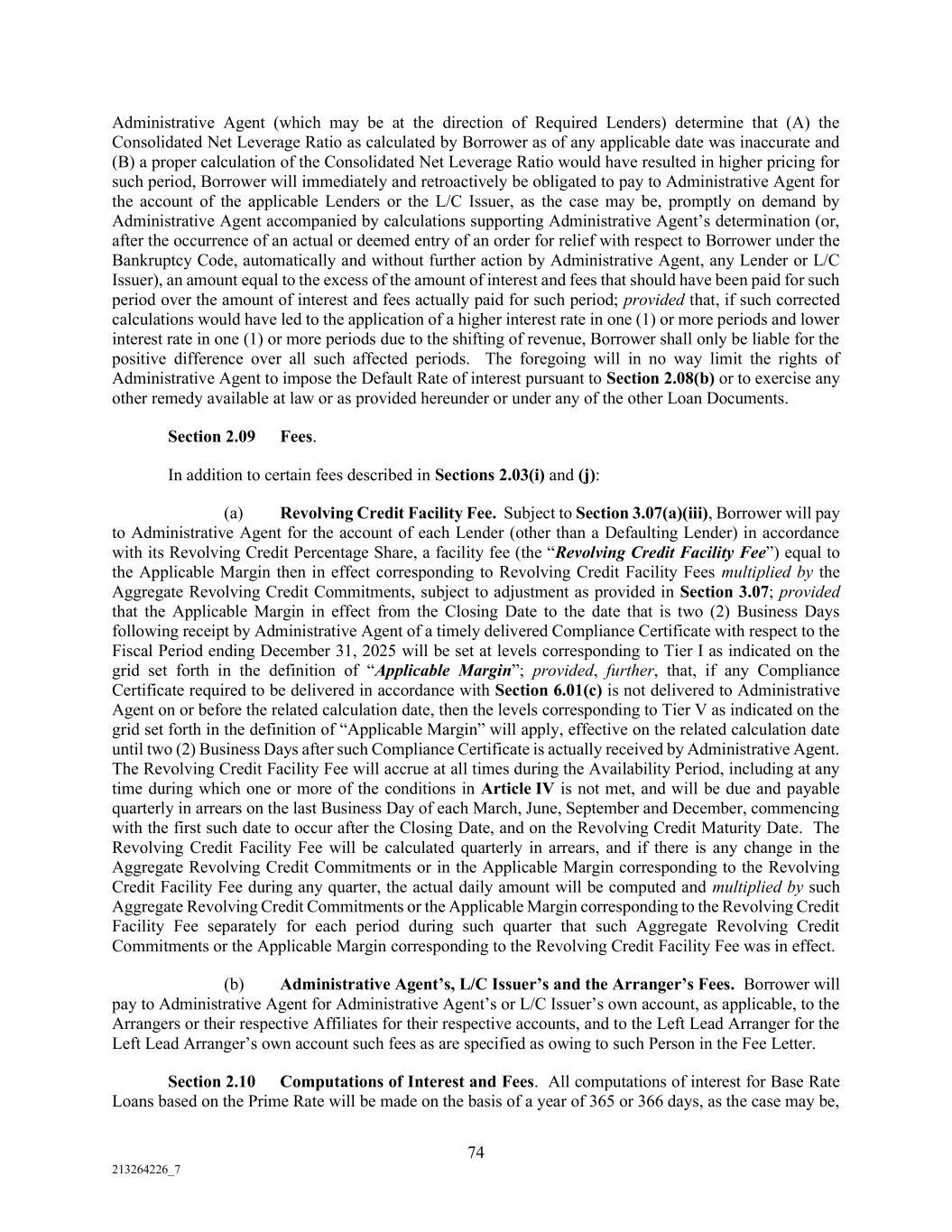 Administrative Agent (which may be at the direction of Required Lenders) determine that (A) the Consolidated Net Leverage Ratio as calculated by Borrower as of any applicable date was inaccurate and (B) a proper calculation of the Consolidated Net Leverage Ratio would have resulted in higher pricing for such period, Borrower will immediately and retroactively be obligated to pay to Administrative Agent for the account of the applicable Lenders or the L/C Issuer, as the case may be, promptly on demand by Administrative Agent accompanied by calculations supporting Administrative Agent's determination (or, after the occurrence of an actual or deemed entry of an order for relief with respect to Borrower under the Bankruptcy Code, automatically and without further action by Administrative Agent, any Lender or L/C Issuer), an amount equal to the excess of the amount of interest and fees that should have been paid for such period over the amount of interest and fees actually paid for such period; provided that, if such corrected calculations would have led to the application of a higher interest rate in one (1) or more periods and lower interest rate in one (1) or more periods due to the shifting of revenue, Borrower shall only be liable for the positive difference over all such affected periods. The foregoing will in no way limit the rights of Administrative Agent to impose the Default Rate of interest pursuant to Section 2.08(b) or to exercise any other remedy available at law or as provided hereunder or under any of the other Loan Documents.

Section 2.09 Fees.

In addition to certain fees described in Sections 2.03(i) and (j):

(a) Revolving Credit Facility Fee. Subject to Section 3.07(a)(iii), Borrower will pay to Administrative Agent for the account of each Lender (other than a Defaulting Lender) in accordance with its Revolving Credit Percentage Share, a facility fee (the "Revolving Credit Facility Fee") equal to the Applicable Margin then in effect corresponding to Revolving Credit Facility Fees multiplied by the Aggregate Revolving Credit Commitments, subject to adjustment as provided in Section 3.07; provided that the Applicable Margin in effect from the Closing Date to the date that is two (2) Business Days following receipt by Administrative Agent of a timely delivered Compliance Certificate with respect to the Fiscal Period ending December 31, 2025 will be set at levels corresponding to Tier I as indicated on the grid set forth in the definition of "Applicable Margin"; provided, further, that, if any Compliance Certificate required to be delivered in accordance with Section 6.01(c) is not delivered to Administrative Agent on or before the related calculation date, then the levels corresponding to Tier V as indicated on the grid set forth in the definition of "Applicable Margin" will apply, effective on the related calculation date until two (2) Business Days after such Compliance Certificate is actually received by Administrative Agent. The Revolving Credit Facility Fee will accrue at all times during the Availability Period, including at any time during which one or more of the conditions in Article IV is not met, and will be due and payable quarterly in arrears on the last Business Day of each March, June, September and December, commencing with the first such date to occur after the Closing Date, and on the Revolving Credit Maturity Date. The Revolving Credit Facility Fee will be calculated quarterly in arrears, and if there is any change in the Aggregate Revolving Credit Commitments or in the Applicable Margin corresponding to the Revolving Credit Facility Fee during any quarter, the actual daily amount will be computed and multiplied by such Aggregate Revolving Credit Commitments or the Applicable Margin corresponding to the Revolving Credit Facility Fee separately for each period during such quarter that such Aggregate Revolving Credit Commitments or the Applicable Margin corresponding to the Revolving Credit Facility Fee was in effect.

(b) Administrative Agent's, L/C Issuer's and the Arranger's Fees. Borrower will pay to Administrative Agent for Administrative Agent's or L/C Issuer's own account, as applicable, to the Arrangers or their respective Affiliates for their respective accounts, and to the Left Lead Arranger for the Left Lead Arranger's own account such fees as are specified as owing to such Person in the Fee Letter.

Section 2.10 Computations of Interest and Fees. All computations of interest for Base Rate Loans based on the Prime Rate will be made on the basis of a year of 365 or 366 days, as the case may be,

74

213264226_7